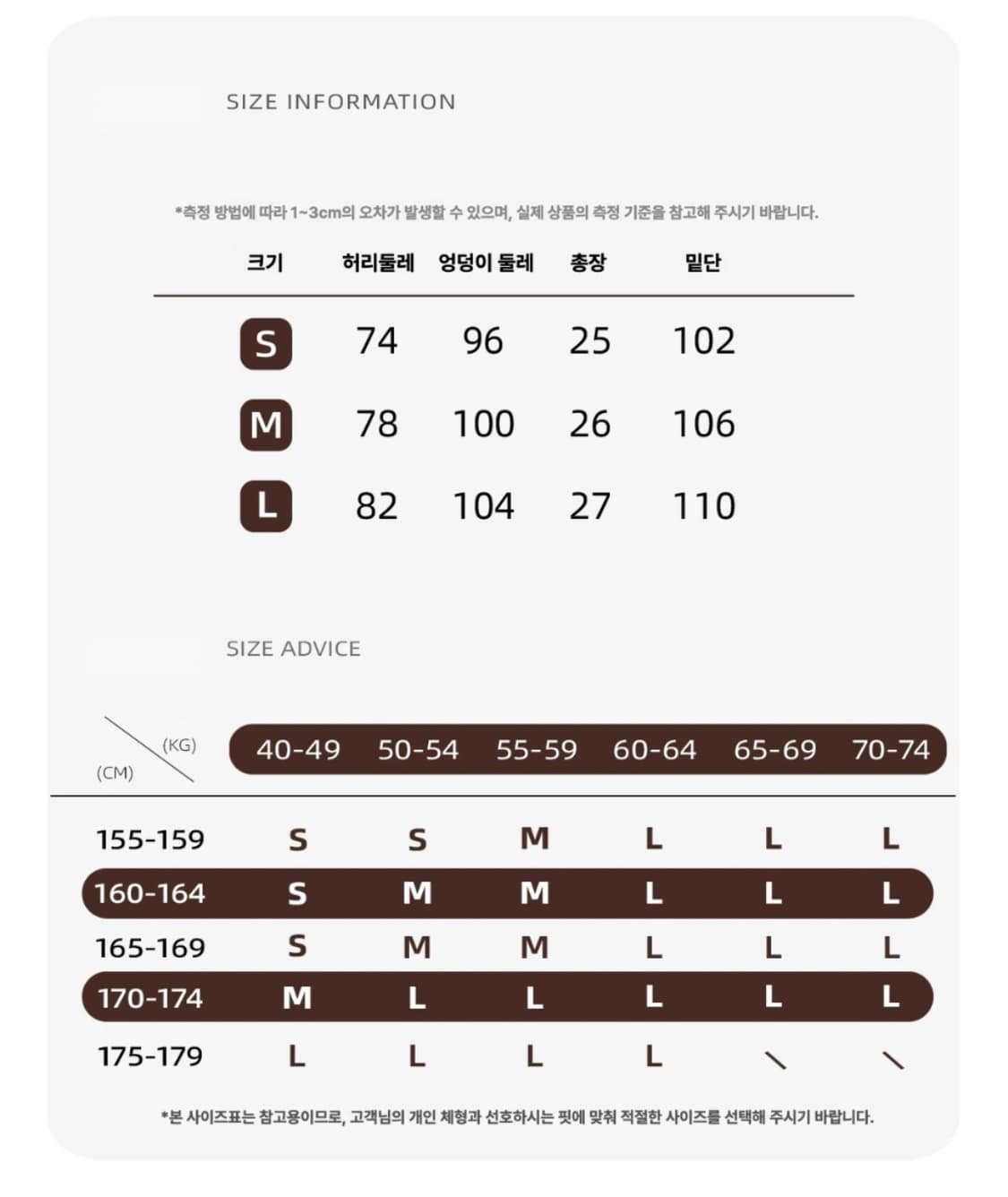 SIZE INFORMATION

*측정 방법에 따라 1~3cm의 오차가 발생할 수 있으며, 실제 상품의 측정 기준을 참고해 주시기 바랍니다.

| 크기 | 허리둘레 | 엉덩이 둘레 | 총장 | 밑단 |
|---|---|---|---|---|
| S | 74 | 96 | 25 | 102 |
| M | 78 | 100 | 26 | 106 |
| L | 82 | 104 | 27 | 110 |

SIZE ADVICE

| (KG) (CM) | 40-49 | 50-54 | 55-59 | 60-64 | 65-69 | 70-74 |
|---|---|---|---|---|---|---|
| 155-159 | S | S | M | L | L | L |
| 160-164 | S | M | M | L | L | L |
| 165-169 | S | M | M | L | L | L |
| 170-174 | M | L | L | L | L | L |
| 175-179 | L | L | L | L | \ | \ |

*본 사이즈표는 참고용이므로, 고객님의 개인 체형과 선호하시는 핏에 맞춰 적절한 사이즈를 선택해 주시기 바랍니다.